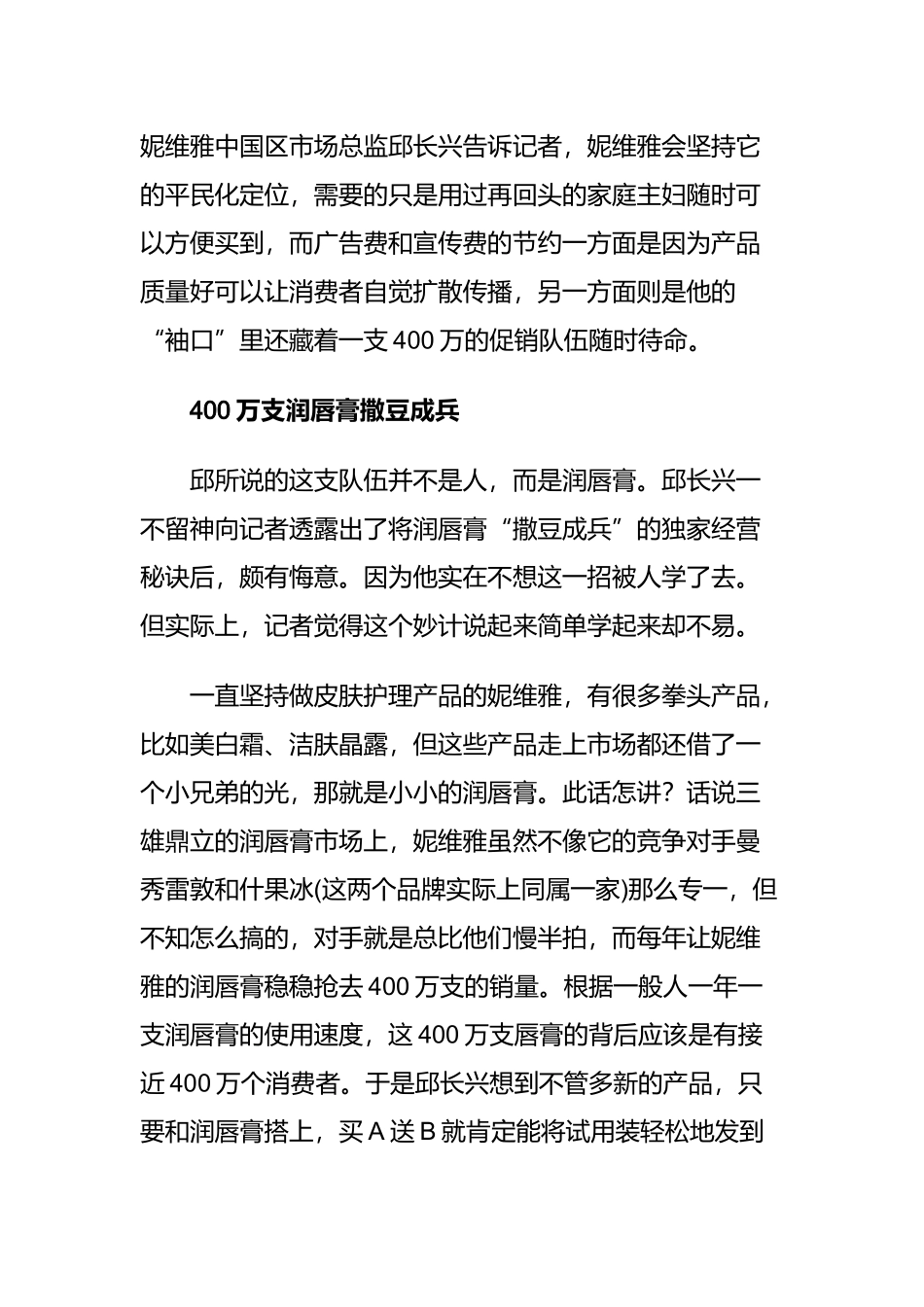 妮维雅中国区市场总监邱长兴告诉记者，妮维雅会坚持它的平民化定位，需要的只是用过再回头的家庭主妇随时可以方便买到，而广告费和宣传费的节约一方面是因为产品质量好可以让消费者自觉扩散传播，另一方面则是他的“袖口”里还藏着一支400万的促销队伍随时待命。

400万支润唇膏撒豆成兵

邱所说的这支队伍并不是人，而是润唇膏。邱长兴一不留神向记者透露出了将润唇膏“撒豆成兵”的独家经营秘诀后，颇有悔意。因为他实在不想这一招被人学了去。但实际上，记者觉得这个妙计说起来简单学起来却不易。

一直坚持做皮肤护理产品的妮维雅，有很多拳头产品，比如美白霜、洁肤晶露，但这些产品走上市场都还借了一个小兄弟的光，那就是小小的润唇膏。此话怎讲？话说三雄鼎立的润唇膏市场上，妮维雅虽然不像它的竞争对手曼秀雷敦和什果冰(这两个品牌实际上同属一家)那么专一，但不知怎么搞的，对手就是总比他们慢半拍，而每年让妮维雅的润唇膏稳稳抢去400万支的销量。根据一般人一年一支润唇膏的使用速度，这400万支唇膏的背后应该是有接近400万个消费者。于是邱长兴想到不管多新的产品，只要和润唇膏搭上，买A送B就肯定能将试用装轻松地发到